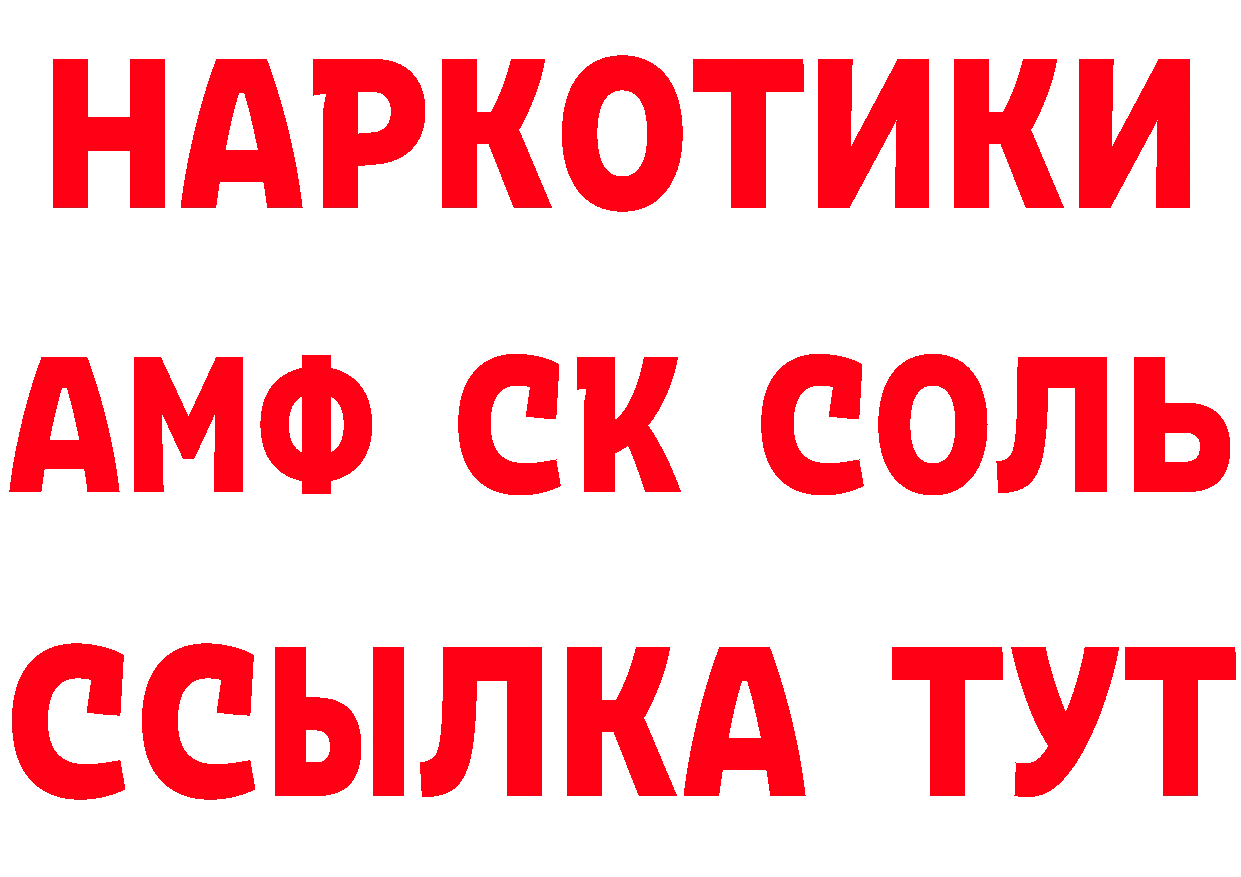 НАРКОТИКИ
АМФ СК СОЛЬ
ССЫЛКА ТУТ